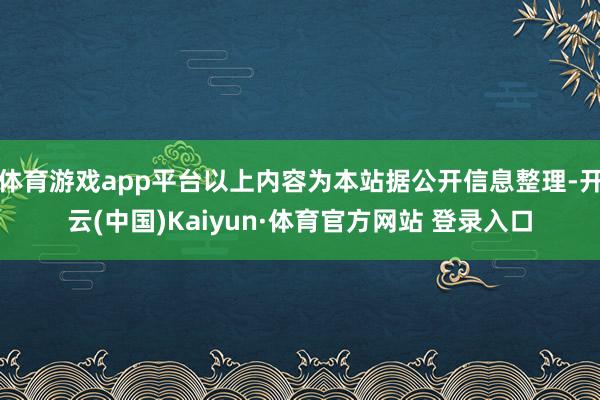 体育游戏app平台以上内容为本站据公开信息整理-开云(中国)Kaiyun·体育官方网站 登录入口